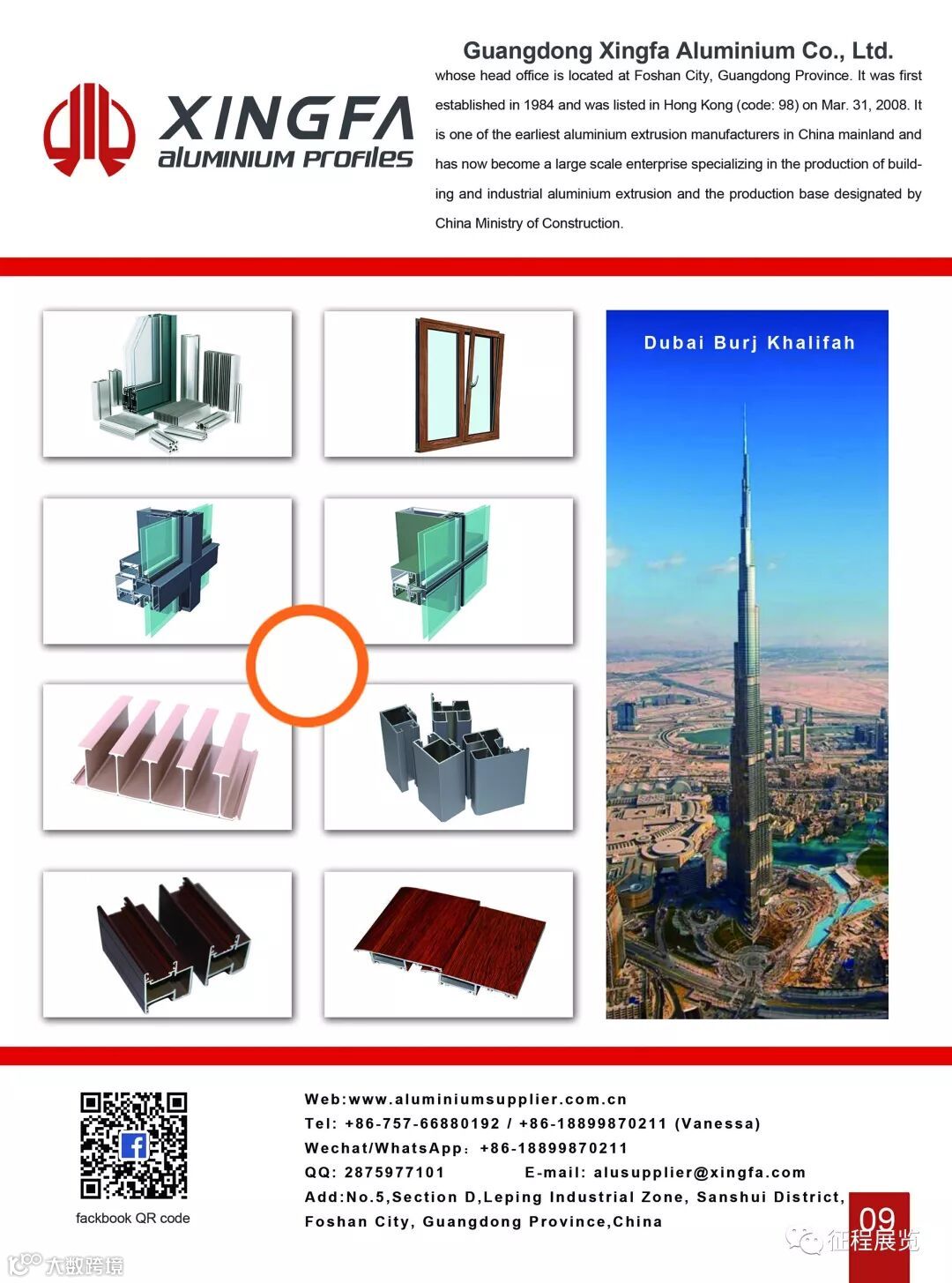 XINGFA
aluminium profiles

Guangdong Xingfa Aluminium Co., Ltd.
whose head office is located at Foshan City, Guangdong Province. It was first established in 1984 and was listed in Hong Kong (code: 98) on Mar. 31, 2008. It is one of the earliest aluminium extrusion manufacturers in China mainland and has now become a large scale enterprise specializing in the production of building and industrial aluminium extrusion and the production base designated by China Ministry of Construction.

Dubai Burj Khalifah

fackbook QR code

Web:www.aluminiumsupplier.com.cn
Tel: +86-757-66880192 / +86-18899870211 (Vanessa)
Wechat/WhatsApp: +86-18899870211
QQ: 2875977101 E-mail: alusupplier@xingfa.com
Add:No.5,Section D,Leping Industrial Zone, Sanshui District, Foshan City, Guangdong Province,China

09

征程展览

大数跨境